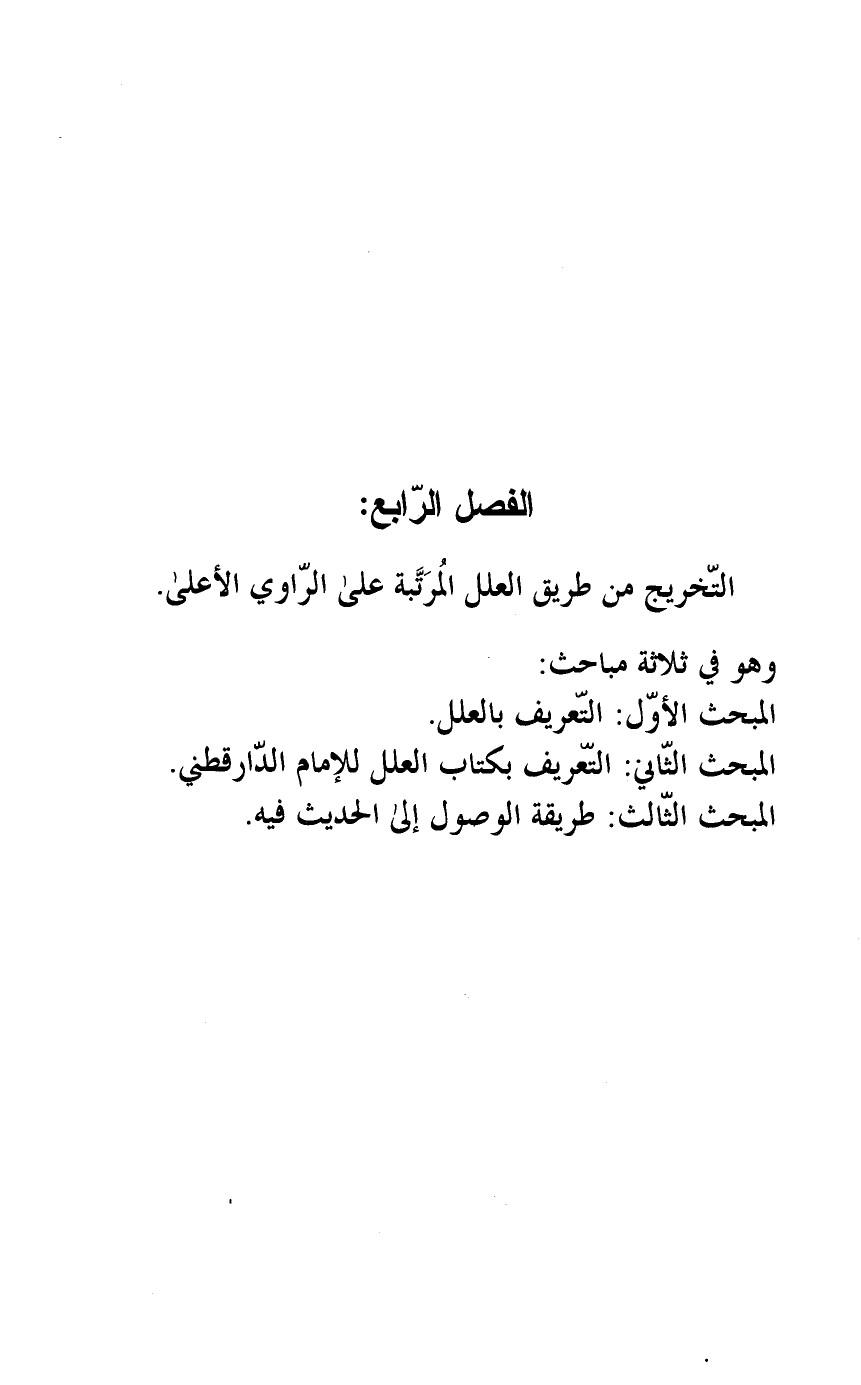 الفصل الرّابع:

التّخريج من طريق العلل المُرَتَّبة علىٰ الرّاوي الأعلىٰ.

وهو في ثلاثة مباحث:
المبحث الأوّل: التّعريف بالعلل.
المبحث الثّاني: التّعريف بكتاب العلل للإمام الدّارقطني.
المبحث الثّالث: طريقة الوصول إلىٰ الحديث فيه.